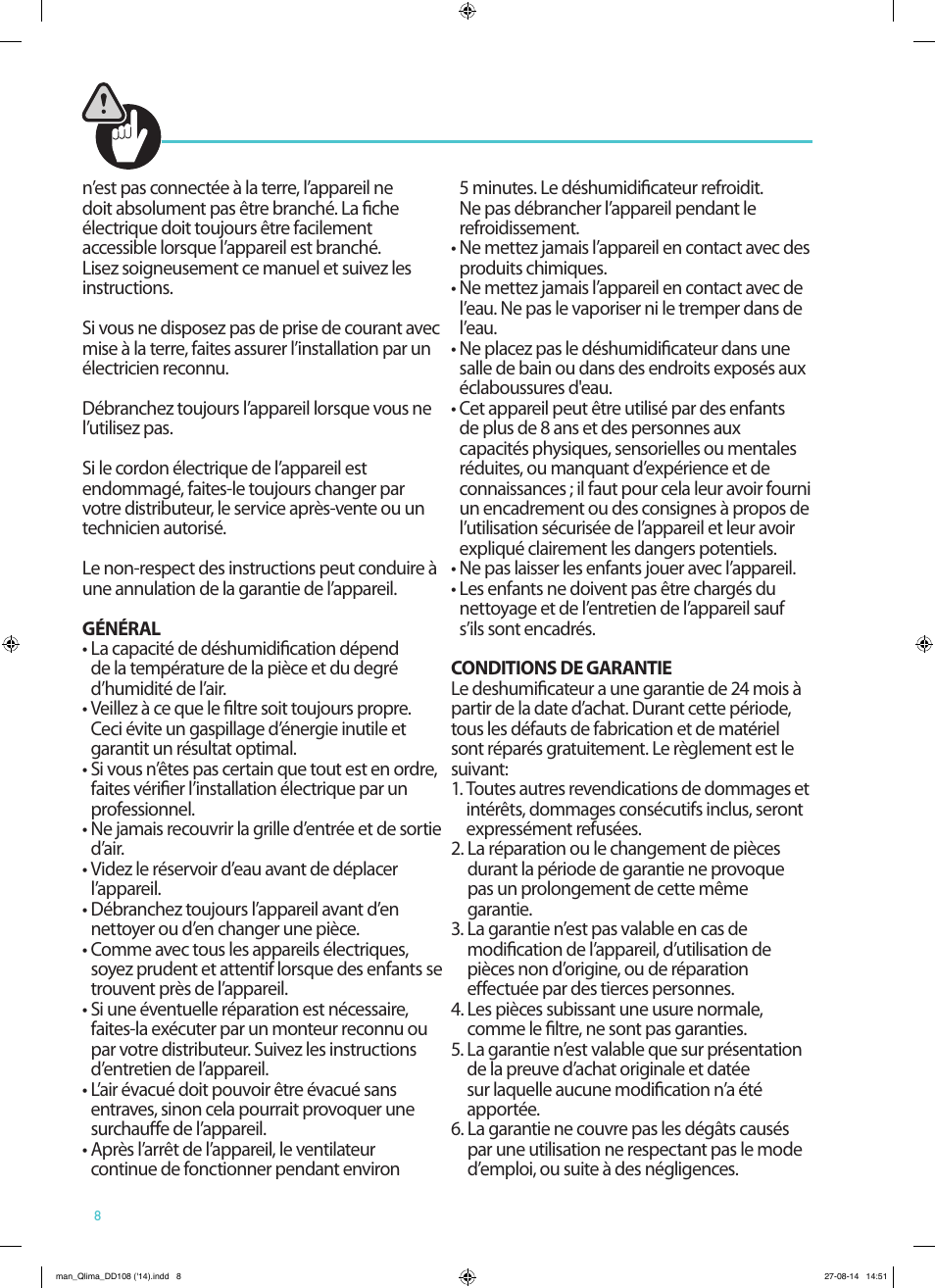 n'est pas connectée à la terre, l'appareil ne doit absolument pas être branché. La fiche électrique doit toujours être facilement accessible lorsque l'appareil est branché. Lisez soigneusement ce manuel et suivez les instructions.

Si vous ne disposez pas de prise de courant avec mise à la terre, faites assurer l'installation par un électricien reconnu.

Débranchez toujours l'appareil lorsque vous ne l'utilisez pas.

Si le cordon électrique de l'appareil est endommagé, faites-le toujours changer par votre distributeur, le service après-vente ou un technicien autorisé.

Le non-respect des instructions peut conduire à une annulation de la garantie de l'appareil.

GÉNÉRAL
• La capacité de déshumidification dépend de la température de la pièce et du degré d'humidité de l'air.
• Veillez à ce que le filtre soit toujours propre. Ceci évite un gaspillage d'énergie inutile et garantit un résultat optimal.
• Si vous n'êtes pas certain que tout est en ordre, faites vérifier l'installation électrique par un professionnel.
• Ne jamais recouvrir la grille d'entrée et de sortie d'air.
• Videz le réservoir d'eau avant de déplacer l'appareil.
• Débranchez toujours l'appareil avant d'en nettoyer ou d'en changer une pièce.
• Comme avec tous les appareils électriques, soyez prudent et attentif lorsque des enfants se trouvent près de l'appareil.
• Si une éventuelle réparation est nécessaire, faites-la exécuter par un monteur reconnu ou par votre distributeur. Suivez les instructions d'entretien de l'appareil.
• L'air évacué doit pouvoir être évacué sans entraves, sinon cela pourrait provoquer une surchauffe de l'appareil.
• Après l'arrêt de l'appareil, le ventilateur continue de fonctionner pendant environ 5 minutes. Le déshumidificateur refroidit. Ne pas débrancher l'appareil pendant le refroidissement.
• Ne mettez jamais l'appareil en contact avec des produits chimiques.
• Ne mettez jamais l'appareil en contact avec de l'eau. Ne pas le vaporiser ni le tremper dans de l'eau.
• Ne placez pas le déshumidificateur dans une salle de bain ou dans des endroits exposés aux éclaboussures d'eau.
• Cet appareil peut être utilisé par des enfants de plus de 8 ans et des personnes aux capacités physiques, sensorielles ou mentales réduites, ou manquant d'expérience et de connaissances ; il faut pour cela leur avoir fourni un encadrement ou des consignes à propos de l'utilisation sécurisée de l'appareil et leur avoir expliqué clairement les dangers potentiels.
• Ne pas laisser les enfants jouer avec l'appareil.
• Les enfants ne doivent pas être chargés du nettoyage et de l'entretien de l'appareil sauf s'ils sont encadrés.

CONDITIONS DE GARANTIE
Le deshumificateur a une garantie de 24 mois à partir de la date d'achat. Durant cette période, tous les défauts de fabrication et de matériel sont réparés gratuitement. Le règlement est le suivant:
1. Toutes autres revendications de dommages et intérêts, dommages consécutifs inclus, seront expressément refusées.
2. La réparation ou le changement de pièces durant la période de garantie ne provoque pas un prolongement de cette même garantie.
3. La garantie n'est pas valable en cas de modification de l'appareil, d'utilisation de pièces non d'origine, ou de réparation effectuée par des tierces personnes.
4. Les pièces subissant une usure normale, comme le filtre, ne sont pas garanties.
5. La garantie n'est valable que sur présentation de la preuve d'achat originale et datée sur laquelle aucune modification n'a été apportée.
6. La garantie ne couvre pas les dégâts causés par une utilisation ne respectant pas le mode d'emploi, ou suite à des négligences.

8

man_Qlima_DD108 ('14).indd 8 27-08-14 14:51